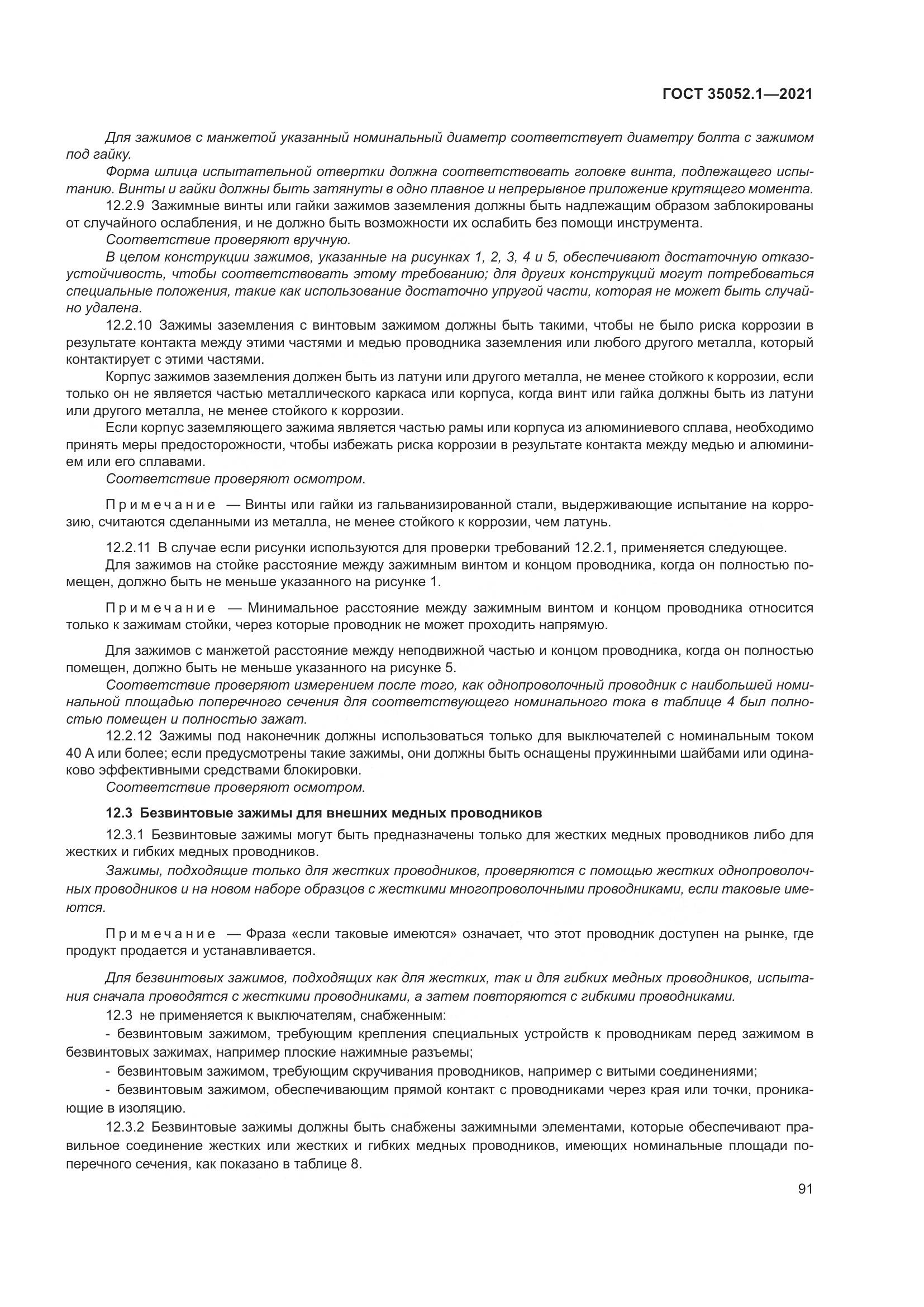 ГОСТ 35052.1—2021

Для зажимов с манжетой указанный номинальный диаметр соответствует диаметру болта с зажимом под гайку.

Форма шлица испытательной отвертки должна соответствовать головке винта, подлежащего испытанию. Винты и гайки должны быть затянуты в одно плавное и непрерывное приложение крутящего момента.

12.2.9 Зажимные винты или гайки зажимов заземления должны быть надлежащим образом заблокированы от случайного ослабления, и не должно быть возможности их ослабить без помощи инструмента.

Соответствие проверяют вручную.

В целом конструкции зажимов, указанные на рисунках 1, 2, 3, 4 и 5, обеспечивают достаточную отказоустойчивость, чтобы соответствовать этому требованию; для других конструкций могут потребоваться специальные положения, такие как использование достаточно упругой части, которая не может быть случайно удалена.

12.2.10 Зажимы заземления с винтовым зажимом должны быть такими, чтобы не было риска коррозии в результате контакта между этими частями и медью проводника заземления или любого другого металла, который контактирует с этими частями.

Корпус зажимов заземления должен быть из латуни или другого металла, не менее стойкого к коррозии, если только он не является частью металлического каркаса или корпуса, когда винт или гайка должны быть из латуни или другого металла, не менее стойкого к коррозии.

Если корпус заземляющего зажима является частью рамы или корпуса из алюминиевого сплава, необходимо принять меры предосторожности, чтобы избежать риска коррозии в результате контакта между медью и алюминием или его сплавами.

Соответствие проверяют осмотром.

Примечание — Винты или гайки из гальванизированной стали, выдерживающие испытание на коррозию, считаются сделанными из металла, не менее стойкого к коррозии, чем латунь.

12.2.11 В случае если рисунки используются для проверки требований 12.2.1, применяется следующее.

Для зажимов на стойке расстояние между зажимным винтом и концом проводника, когда он полностью помещен, должно быть не меньше указанного на рисунке 1.

Примечание — Минимальное расстояние между зажимным винтом и концом проводника относится только к зажимам стойки, через которые проводник не может проходить напрямую.

Для зажимов с манжетой расстояние между неподвижной частью и концом проводника, когда он полностью помещен, должно быть не меньше указанного на рисунке 5.

Соответствие проверяют измерением после того, как однопроволочный проводник с наибольшей номинальной площадью поперечного сечения для соответствующего номинального тока в таблице 4 был полностью помещен и полностью зажат.

12.2.12 Зажимы под наконечник должны использоваться только для выключателей с номинальным током 40 А или более; если предусмотрены такие зажимы, они должны быть оснащены пружинными шайбами или одинаково эффективными средствами блокировки.

Соответствие проверяют осмотром.

12.3 Безвинтовые зажимы для внешних медных проводников

12.3.1 Безвинтовые зажимы могут быть предназначены только для жестких медных проводников либо для жестких и гибких медных проводников.

Зажимы, подходящие только для жестких проводников, проверяются с помощью жестких однопроволочных проводников и на новом наборе образцов с жесткими многопроволочными проводниками, если таковые имеются.

Примечание — Фраза «если таковые имеются» означает, что этот проводник доступен на рынке, где продукт продается и устанавливается.

Для безвинтовых зажимов, подходящих как для жестких, так и для гибких медных проводников, испытания сначала проводятся с жесткими проводниками, а затем повторяются с гибкими проводниками.

12.3 не применяется к выключателям, снабженным:

- безвинтовым зажимом, требующим крепления специальных устройств к проводникам перед зажимом в безвинтовых зажимах, например плоские нажимные разъемы;

- безвинтовым зажимом, требующим скручивания проводников, например с витыми соединениями;

- безвинтовым зажимом, обеспечивающим прямой контакт с проводниками через края или точки, проникающие в изоляцию.

12.3.2 Безвинтовые зажимы должны быть снабжены зажимными элементами, которые обеспечивают правильное соединение жестких или жестких и гибких медных проводников, имеющих номинальные площади поперечного сечения, как показано в таблице 8.

91